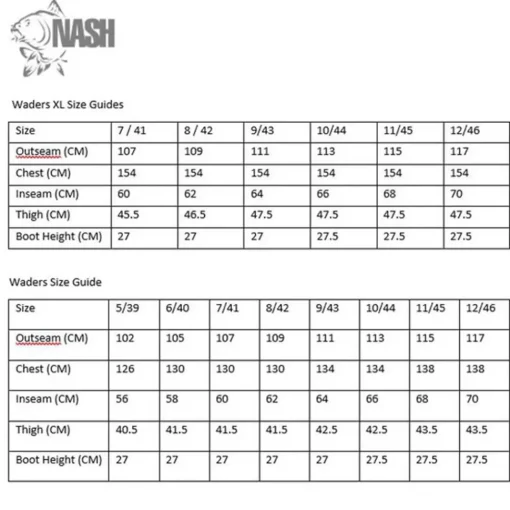 NASH

Waders XL Size Guides

| Size | 7 / 41 | 8 / 42 | 9/43 | 10/44 | 11/45 | 12/46 |
|---|---|---|---|---|---|---|
| Outseam (CM) | 107 | 109 | 111 | 113 | 115 | 117 |
| Chest (CM) | 154 | 154 | 154 | 154 | 154 | 154 |
| Inseam (CM) | 60 | 62 | 64 | 66 | 68 | 70 |
| Thigh (CM) | 45.5 | 46.5 | 47.5 | 47.5 | 47.5 | 47.5 |
| Boot Height (CM) | 27 | 27 | 27 | 27.5 | 27.5 | 27.5 |

Waders Size Guide

| Size | 5/39 | 6/40 | 7/41 | 8/42 | 9/43 | 10/44 | 11/45 | 12/46 |
|---|---|---|---|---|---|---|---|---|
| Outseam (CM) | 102 | 105 | 107 | 109 | 111 | 113 | 115 | 117 |
| Chest (CM) | 126 | 130 | 130 | 130 | 134 | 134 | 138 | 138 |
| Inseam (CM) | 56 | 58 | 60 | 62 | 64 | 66 | 68 | 70 |
| Thigh (CM) | 40.5 | 41.5 | 41.5 | 41.5 | 42.5 | 42.5 | 43.5 | 43.5 |
| Boot Height (CM) | 27 | 27 | 27 | 27 | 27 | 27.5 | 27.5 | 27.5 |